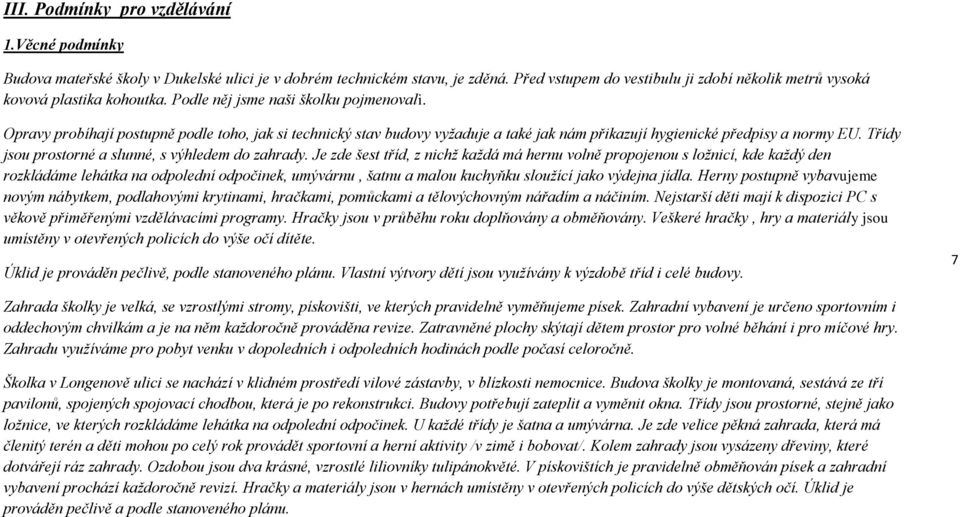 III. Podmínky pro vzdělávání

1.Věcné podmínky

Budova mateřské školy v Dukelské ulici je v dobrém technickém stavu, je zděná. Před vstupem do vestibulu ji zdobí několik metrů vysoká kovová plastika kohoutka. Podle něj jsme naši školku pojmenovali.

Opravy probíhají postupně podle toho, jak si technický stav budovy vyžaduje a také jak nám přikazují hygienické předpisy a normy EU. Třídy jsou prostorné a slunné, s výhledem do zahrady. Je zde šest tříd, z nichž každá má hernu volně propojenou s ložnicí, kde každý den rozkládáme lehátka na odpolední odpočinek, umývárnu , šatnu a malou kuchyňku sloužící jako výdejna jídla. Herny postupně vybavujeme novým nábytkem, podlahovými krytinami, hračkami, pomůckami a tělovýchovným nářadím a náčiním. Nejstarší děti mají k dispozici PC s věkově přiměřenými vzdělávacími programy. Hračky jsou v průběhu roku doplňovány a obměňovány. Veškeré hračky , hry a materiály jsou umístěny v otevřených policích do výše očí dítěte.

Úklid je prováděn pečlivě, podle stanoveného plánu. Vlastní výtvory dětí jsou využívány k výzdobě tříd i celé budovy.

7

Zahrada školky je velká, se vzrostlými stromy, pískovišti, ve kterých pravidelně vyměňujeme písek. Zahradní vybavení je určeno sportovním i oddechovým chvilkám a je na něm každoročně prováděna revize. Zatravněné plochy skýtají dětem prostor pro volné běhání i pro míčové hry. Zahradu využíváme pro pobyt venku v dopoledních i odpoledních hodinách podle počasí celoročně.

Školka v Longenově ulici se nachází v klidném prostředí vilové zástavby, v blízkosti nemocnice. Budova školky je montovaná, sestává ze tří pavilonů, spojených spojovací chodbou, která je po rekonstrukci. Budovy potřebují zateplit a vyměnit okna. Třídy jsou prostorné, stejně jako ložnice, ve kterých rozkládáme lehátka na odpolední odpočinek. U každé třídy je šatna a umývárna. Je zde velice pěkná zahrada, která má členitý terén a děti mohou po celý rok provádět sportovní a herní aktivity /v zimě i bobovat/. Kolem zahrady jsou vysázeny dřeviny, které dotvářejí ráz zahrady. Ozdobou jsou dva krásné, vzrostlé liliovníky tulipánokvěté. V pískovištích je pravidelně obměňován písek a zahradní vybavení prochází každoročně revizí. Hračky a materiály jsou v hernách umístěny v otevřených policích do výše dětských očí. Úklid je prováděn pečlivě a podle stanoveného plánu.